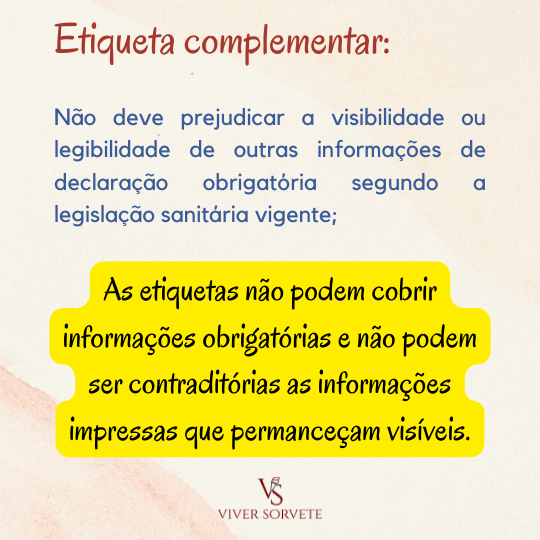 Etiqueta complementar:

Não deve prejudicar a visibilidade ou legibilidade de outras informações de declaração obrigatória segundo a legislação sanitária vigente;

As etiquetas não podem cobrir informações obrigatórias e não podem ser contraditórias as informações impressas que permanceçam visíveis.

VS
VIVER SORVETE